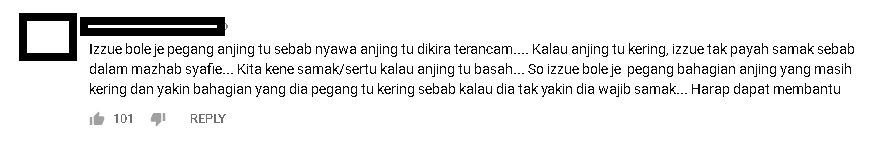 Izzue bole je pegang anjing tu sebab nyawa anjing tu dikira terancam.... Kalau anjing tu kering, izzue tak payah samak sebab dalam mazhab syafie... Kita kene samak/sertu kalau anjing tu basah... So izzue bole je pegang bahagian anjing yang masih kering dan yakin bahagian yang dia pegang tu kering sebab kalau dia tak yakin dia wajib samak... Harap dapat membantu

101 REPLY